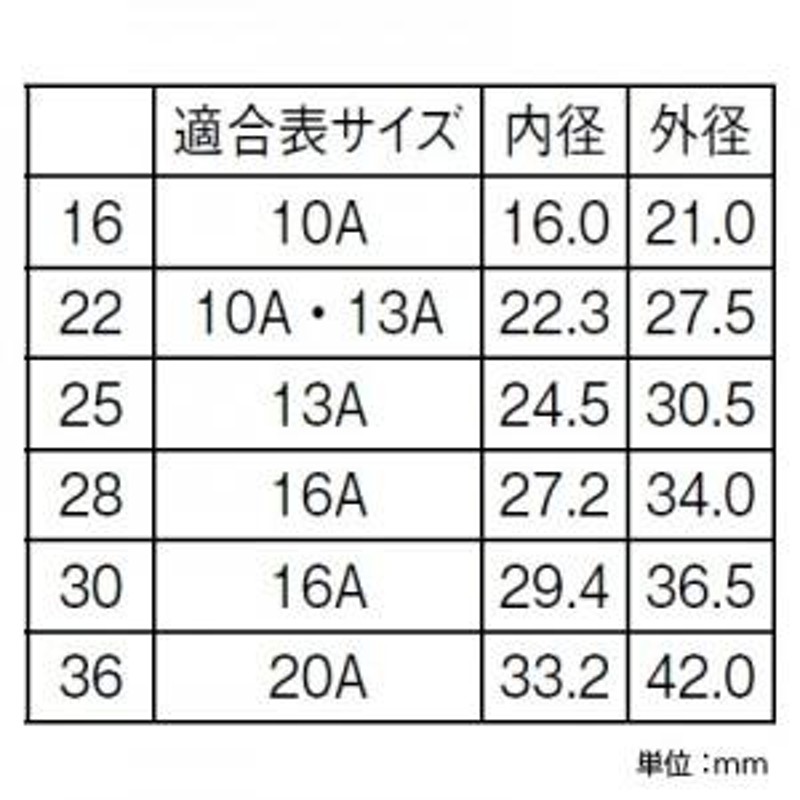 | | 適合表サイズ | 内径 | 外径 |
|---|---|---|---|
| 16 | 10A | 16.0 | 21.0 |
| 22 | 10A・13A | 22.3 | 27.5 |
| 25 | 13A | 24.5 | 30.5 |
| 28 | 16A | 27.2 | 34.0 |
| 30 | 16A | 29.4 | 36.5 |
| 36 | 20A | 33.2 | 42.0 |

単位：mm